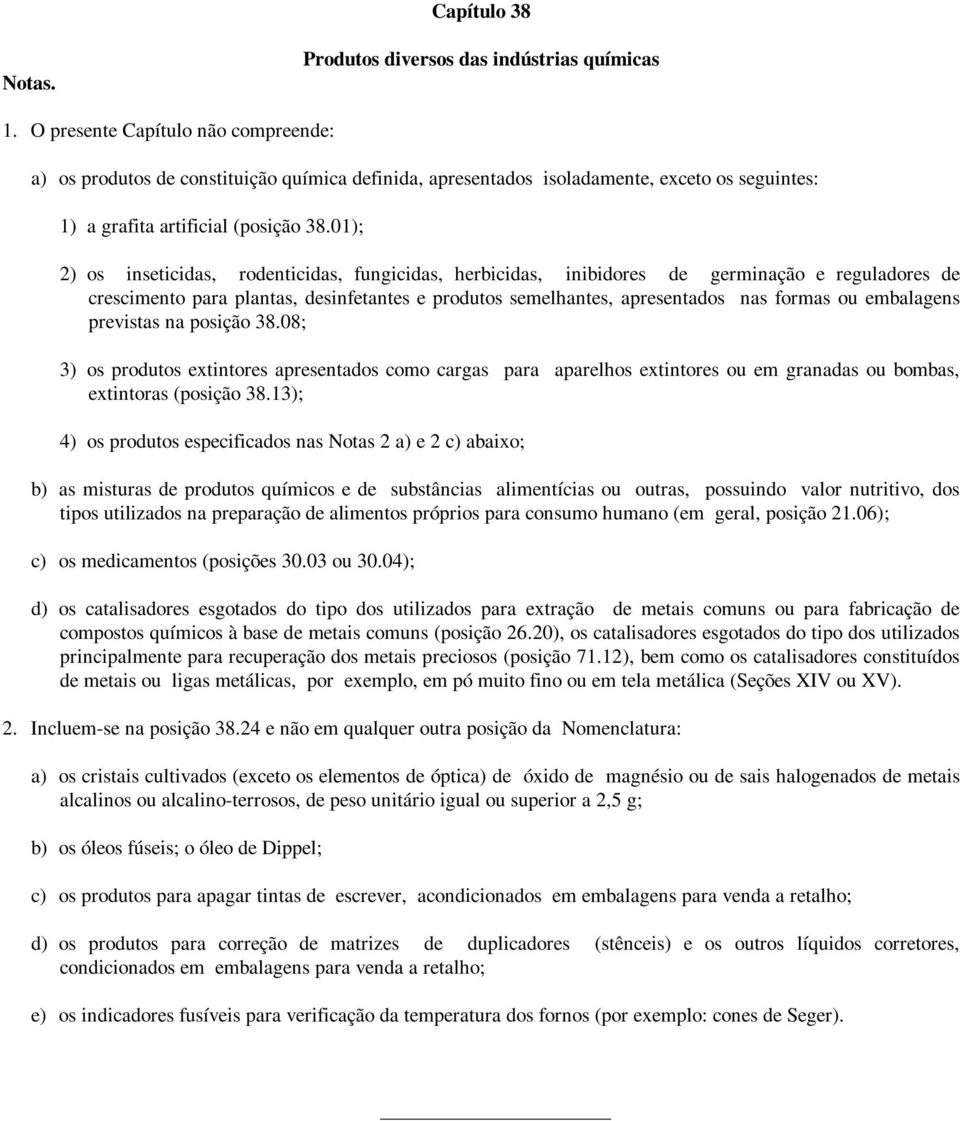 Capítulo 38

Produtos diversos das indústrias químicas

Notas.

1. O presente Capítulo não compreende:

a) os produtos de constituição química definida, apresentados isoladamente, exceto os seguintes:

1) a grafita artificial (posição 38.01);

2) os inseticidas, rodenticidas, fungicidas, herbicidas, inibidores de germinação e reguladores de crescimento para plantas, desinfetantes e produtos semelhantes, apresentados nas formas ou embalagens previstas na posição 38.08;

3) os produtos extintores apresentados como cargas para aparelhos extintores ou em granadas ou bombas, extintoras (posição 38.13);

4) os produtos especificados nas Notas 2 a) e 2 c) abaixo;

b) as misturas de produtos químicos e de substâncias alimentícias ou outras, possuindo valor nutritivo, dos tipos utilizados na preparação de alimentos próprios para consumo humano (em geral, posição 21.06);

c) os medicamentos (posições 30.03 ou 30.04);

d) os catalisadores esgotados do tipo dos utilizados para extração de metais comuns ou para fabricação de compostos químicos à base de metais comuns (posição 26.20), os catalisadores esgotados do tipo dos utilizados principalmente para recuperação dos metais preciosos (posição 71.12), bem como os catalisadores constituídos de metais ou ligas metálicas, por exemplo, em pó muito fino ou em tela metálica (Seções XIV ou XV).

2. Incluem-se na posição 38.24 e não em qualquer outra posição da Nomenclatura:

a) os cristais cultivados (exceto os elementos de óptica) de óxido de magnésio ou de sais halogenados de metais alcalinos ou alcalino-terrosos, de peso unitário igual ou superior a 2,5 g;

b) os óleos fúseis; o óleo de Dippel;

c) os produtos para apagar tintas de escrever, acondicionados em embalagens para venda a retalho;

d) os produtos para correção de matrizes de duplicadores (stênceis) e os outros líquidos corretores, condicionados em embalagens para venda a retalho;

e) os indicadores fusíveis para verificação da temperatura dos fornos (por exemplo: cones de Seger).